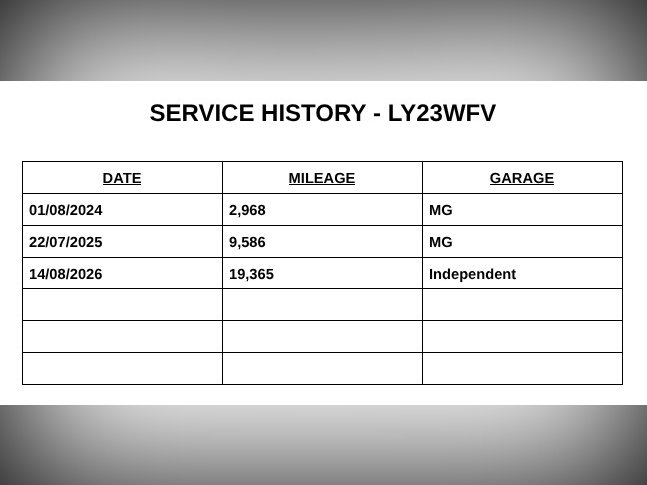 SERVICE HISTORY - LY23WFV

| DATE | MILEAGE | GARAGE |
|---|---|---|
| 01/08/2024 | 2,968 | MG |
| 22/07/2025 | 9,586 | MG |
| 14/08/2026 | 19,365 | Independent |
| | | |
| | | |
| | | |